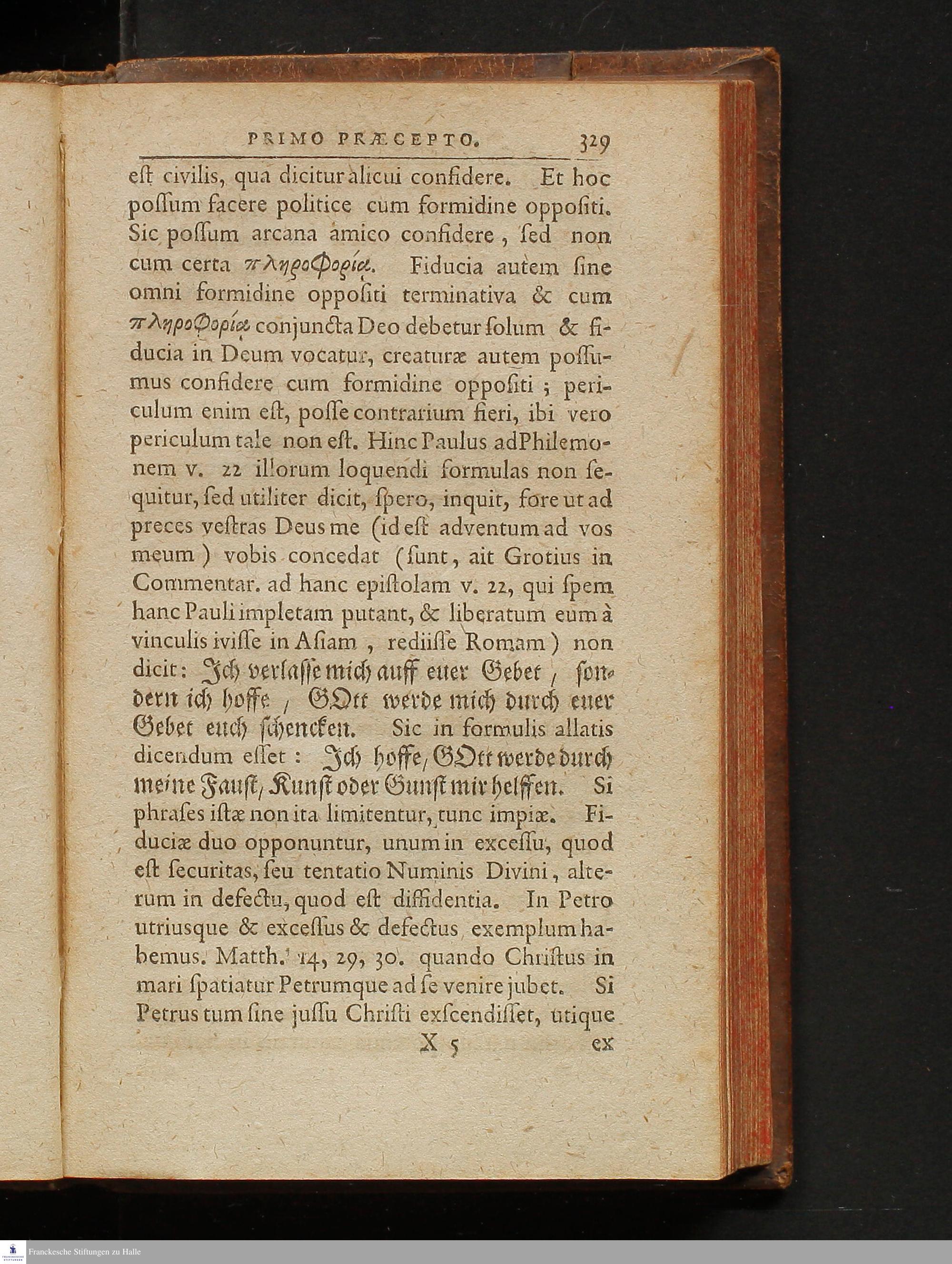 PRIMO PRÆCEPTO. 329

eſt civilis, qua dicitur alicui confidere. Et hoc poſſum facere politice cum formidine oppoſiti. Sic poſſum arcana amico confidere, ſed non cum certa πληροφορίᾳ. Fiducia autem ſine omni formidine oppoſiti terminativa & cum πληροφορίᾳ conjuncta Deo debetur ſolum & fiducia in Deum vocatur, creaturæ autem poſſumus confidere cum formidine oppoſiti; periculum enim eſt, poſſe contrarium fieri, ibi vero periculum tale non eſt. Hinc Paulus ad Philemonem v. 22 illorum loquendi formulas non ſequitur, ſed utiliter dicit, ſpero, inquit, fore ut ad preces veſtras Deus me (id eſt adventum ad vos meum) vobis concedat (ſunt, ait Grotius in Commentar. ad hanc epiſtolam v. 22, qui ſpem hanc Pauli impletam putant, & liberatum eum à vinculis iviſſe in Aſiam, rediiſſe Romam) non dicit: Ich verlaſſe mich auff euer Gebet, ſondern ich hoffe, GOtt werde mich durch euer Gebet euch ſchencken. Sic in formulis allatis dicendum eſſet: Ich hoffe, GOtt werde durch meine Fauſt, Kunſt oder Gunſt mir helffen. Si phraſes iſtæ non ita limitentur, tunc impiæ. Fiduciæ duo opponuntur, unum in exceſſu, quod eſt ſecuritas, ſeu tentatio Numinis Divini, alterum in defectu, quod eſt diffidentia. In Petro utriusque & exceſſus & defectus exemplum habemus. Matth. 14, 29, 30. quando Chriſtus in mari ſpatiatur Petrumque ad ſe venire jubet. Si Petrus tum ſine juſſu Chriſti exſcendiſſet, utique

X 5 ex

Franckesche Stiftungen zu Halle